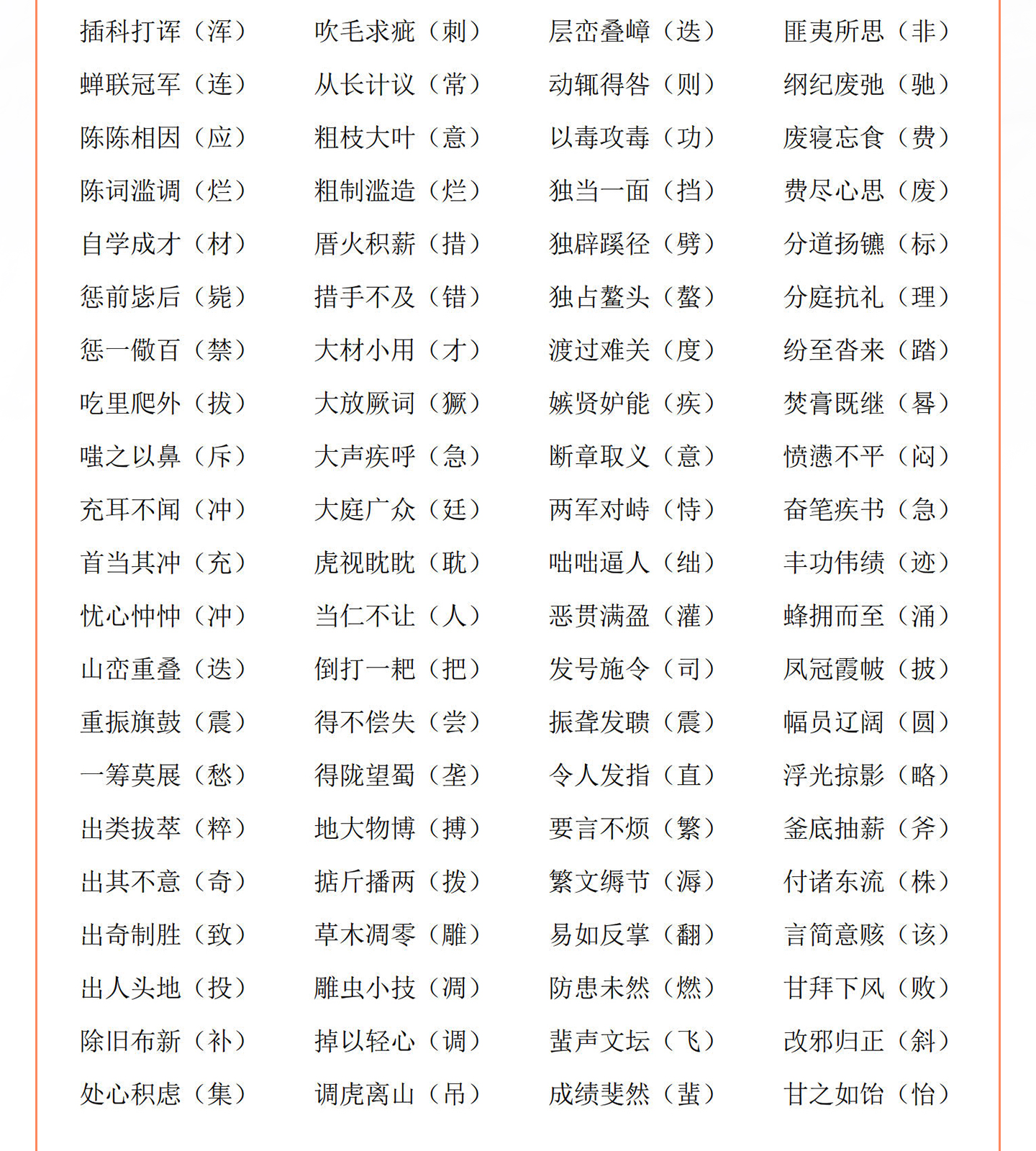 插科打诨（浑）

蝉联冠军（连）

陈陈相因（应）

陈词滥调（烂）

自学成才（材）

惩前毖后（毙）

惩一儆百（禁）

吃里爬外（拔）

嗤之以鼻（斥）

充耳不闻（冲）

首当其冲（充）

忧心忡忡（冲）

山峦重叠（迭）

重振旗鼓（震）

一筹莫展（愁）

出类拔萃（粹）

出其不意（奇）

出奇制胜（致）

出人头地（投）

除旧布新（补）

处心积虑（集）

吹毛求疵（刺）

从长计议（常）

粗枝大叶（意）

粗制滥造（烂）

厝火积薪（措）

措手不及（错）

大材小用（才）

大放厥词（獗）

大声疾呼（急）

大庭广众（廷）

虎视眈眈（耽）

当仁不让（人）

倒打一耙（把）

得不偿失（尝）

得陇望蜀（垄）

地大物博（搏）

掂斤播两（拨）

草木凋零（雕）

雕虫小技（凋）

掉以轻心（调）

调虎离山（吊）

层峦叠嶂（迭）

动辄得咎（则）

以毒攻毒（功）

独当一面（挡）

独辟蹊径（劈）

独占鳌头（螯）

渡过难关（度）

嫉贤妒能（疾）

断章取义（意）

两军对峙（恃）

咄咄逼人（绌）

恶贯满盈（灌）

发号施令（司）

振聋发聩（震）

令人发指（直）

要言不烦（繁）

繁文缛节（溽）

易如反掌（翻）

防患未然（燃）

蜚声文坛（飞）

成绩斐然（蜚）

匪夷所思（非）

纲纪废弛（驰）

废寝忘食（费）

费尽心思（废）

分道扬镳（标）

分庭抗礼（理）

纷至沓来（踏）

焚膏既继（晷）

愤懑不平（闷）

奋笔疾书（急）

丰功伟绩（迹）

蜂拥而至（涌）

凤冠霞帔（披）

幅员辽阔（圆）

浮光掠影（略）

釜底抽薪（斧）

付诸东流（株）

言简意赅（该）

甘拜下风（败）

改邪归正（斜）

甘之如饴（怡）